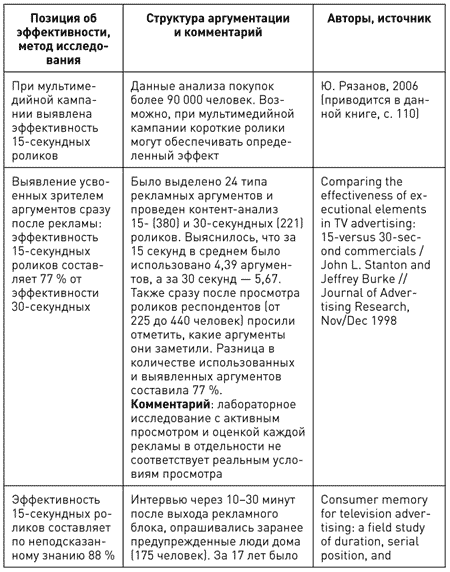 | Позиция об эффективности, метод исследования | Структура аргументации и комментарий | Авторы, источник |
|---|---|---|
| При мультимедийной кампании выявлена эффективность 15-секундных роликов | Данные анализа покупок более 90 000 человек. Возможно, при мультимедийной кампании короткие ролики могут обеспечивать определенный эффект | Ю. Рязанов, 2006 (приводится в данной книге, с. 110) |
| Выявление усвоенных зрителем аргументов сразу после рекламы: эффективность 15-секундных роликов составляет 77 % от эффективности 30-секундных | Было выделено 24 типа рекламных аргументов и проведен контент-анализ 15- (380) и 30-секундных (221) роликов. Выяснилось, что за 15 секунд в среднем было использовано 4,39 аргументов, а за 30 секунд — 5,67. Также сразу после просмотра роликов респондентов (от 225 до 440 человек) просили отметить, какие аргументы они заметили. Разница в количестве использованных и выявленных аргументов составила 77 %. **Комментарий**: лабораторное исследование с активным просмотром и оценкой каждой рекламы в отдельности не соответствует реальным условиям просмотра | Comparing the effectiveness of executional elements in TV advertising: 15-versus 30-second commercials / John L. Stanton and Jeffrey Burke // Journal of Advertising Research, Nov/Dec 1998 |
| Эффективность 15-секундных роликов составляет по неподсказанному знанию 88 % | Интервью через 10–30 минут после выхода рекламного блока, опрашивались заранее предупрежденные люди дома (175 человек). За 17 лет было | Consumer memory for television advertising: a field study of duration, serial position, and |